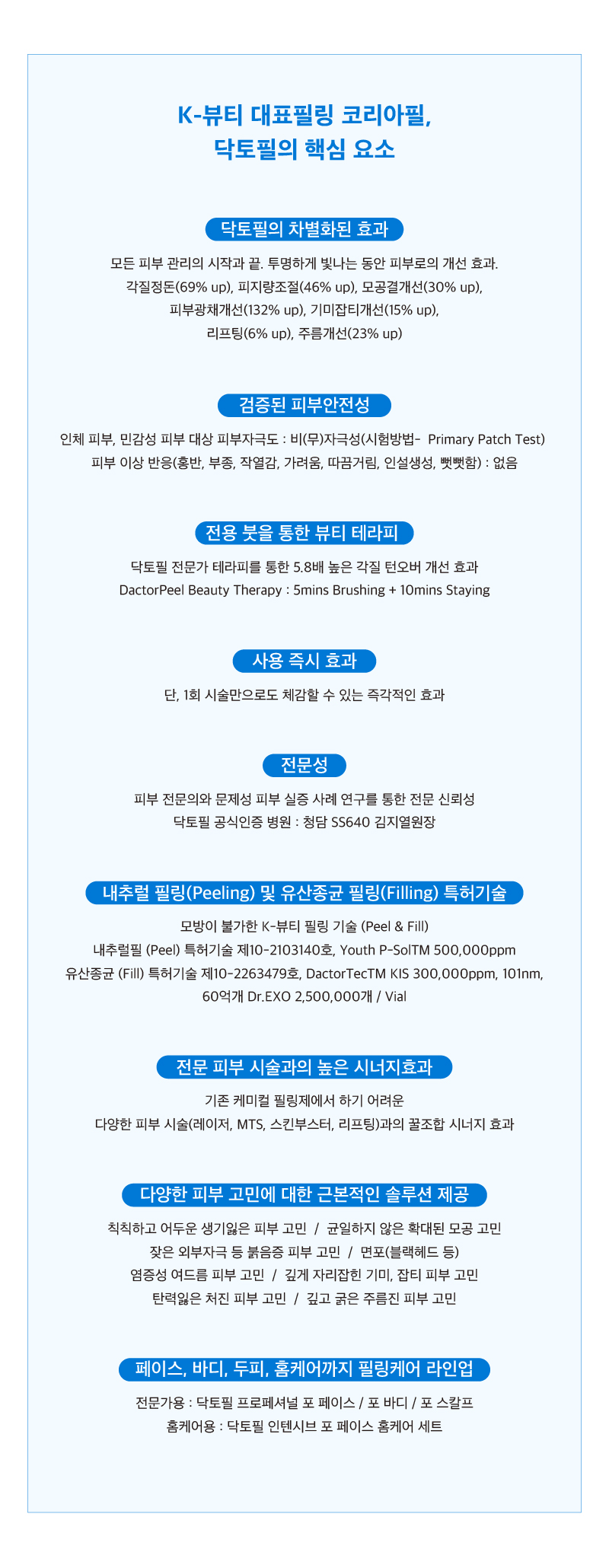 K-뷰티 대표필링 코리아필,
닥토필의 핵심 요소

닥토필의 차별화된 효과

모든 피부 관리의 시작과 끝. 투명하게 빛나는 동안 피부로의 개선 효과.
각질정돈(69% up), 피지량조절(46% up), 모공결개선(30% up),
피부광채개선(132% up), 기미잡티개선(15% up),
리프팅(6% up), 주름개선(23% up)

검증된 피부안전성

인체 피부, 민감성 피부 대상 피부자극도 : 비(무)자극성(시험방법- Primary Patch Test)
피부 이상 반응(홍반, 부종, 작열감, 가려움, 따끔거림, 인설생성, 뻣뻣함) : 없음

전용 붓을 통한 뷰티 테라피

닥토필 전문가 테라피를 통한 5.8배 높은 각질 턴오버 개선 효과
DactorPeel Beauty Therapy : 5mins Brushing + 10mins Staying

사용 즉시 효과

단, 1회 시술만으로도 체감할 수 있는 즉각적인 효과

전문성

피부 전문의와 문제성 피부 실증 사례 연구를 통한 전문 신뢰성
닥토필 공식인증 병원 : 청담 SS640 김지열원장

내추럴 필링(Peeling) 및 유산종균 필링(Filling) 특허기술

모방이 불가한 K-뷰티 필링 기술 (Peel & Fill)
내추럴필 (Peel) 특허기술 제10-2103140호, Youth P-SolTM 500,000ppm
유산종균 (Fill) 특허기술 제10-2263479호, DactorTecTM KIS 300,000ppm, 101nm,
60억개 Dr.EXO 2,500,000개 / Vial

전문 피부 시술과의 높은 시너지효과

기존 케미컬 필링제에서 하기 어려운
다양한 피부 시술(레이저, MTS, 스킨부스터, 리프팅)과의 꿀조합 시너지 효과

다양한 피부 고민에 대한 근본적인 솔루션 제공

칙칙하고 어두운 생기잃은 피부 고민 / 균일하지 않은 확대된 모공 고민
잦은 외부자극 등 붉음증 피부 고민 / 면포(블랙헤드 등)
염증성 여드름 피부 고민 / 깊게 자리잡힌 기미, 잡티 피부 고민
탄력잃은 처진 피부 고민 / 깊고 굵은 주름진 피부 고민

페이스, 바디, 두피, 홈케어까지 필링케어 라인업

전문가용 : 닥토필 프로페셔널 포 페이스 / 포 바디 / 포 스칼프
홈케어용 : 닥토필 인텐시브 포 페이스 홈케어 세트